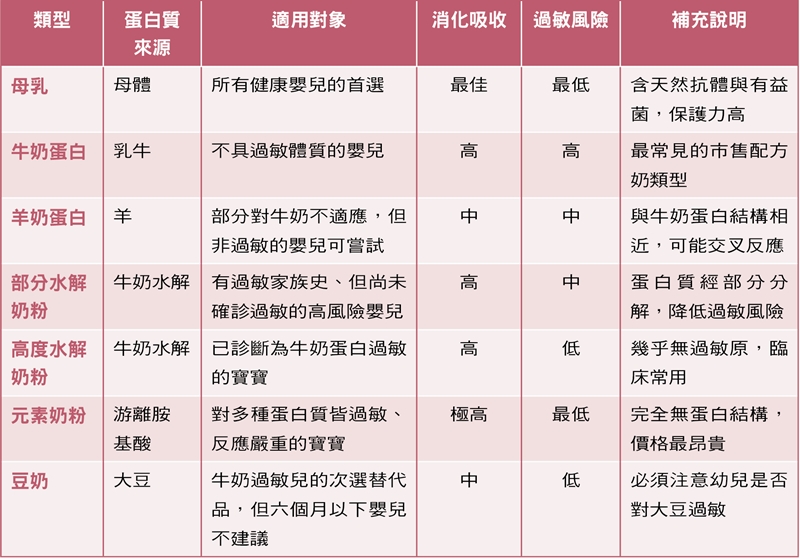 | 類型 | 蛋白質來源 | 適用對象 | 消化吸收 | 過敏風險 | 補充說明 |
|---|---|---|---|---|---|
| 母乳 | 母體 | 所有健康嬰兒的首選 | 最佳 | 最低 | 含天然抗體與有益菌，保護力高 |
| 牛奶蛋白 | 乳牛 | 不具過敏體質的嬰兒 | 高 | 高 | 最常見的市售配方奶類型 |
| 羊奶蛋白 | 羊 | 部分對牛奶不適應，但非過敏的嬰兒可嘗試 | 中 | 中 | 與牛奶蛋白結構相近，可能交叉反應 |
| 部分水解奶粉 | 牛奶水解 | 有過敏家族史、但尚未確診過敏的高風險嬰兒 | 高 | 中 | 蛋白質經部分分解，降低過敏風險 |
| 高度水解奶粉 | 牛奶水解 | 已診斷為牛奶蛋白過敏的寶寶 | 高 | 低 | 幾乎無過敏原，臨床常用 |
| 元素奶粉 | 游離胺基酸 | 對多種蛋白質皆過敏、反應嚴重的寶寶 | 極高 | 最低 | 完全無蛋白結構，價格最昂貴 |
| 豆奶 | 大豆 | 牛奶過敏兒的次選替代品，但六個月以下嬰兒不建議 | 中 | 低 | 必須注意幼兒是否對大豆過敏 |